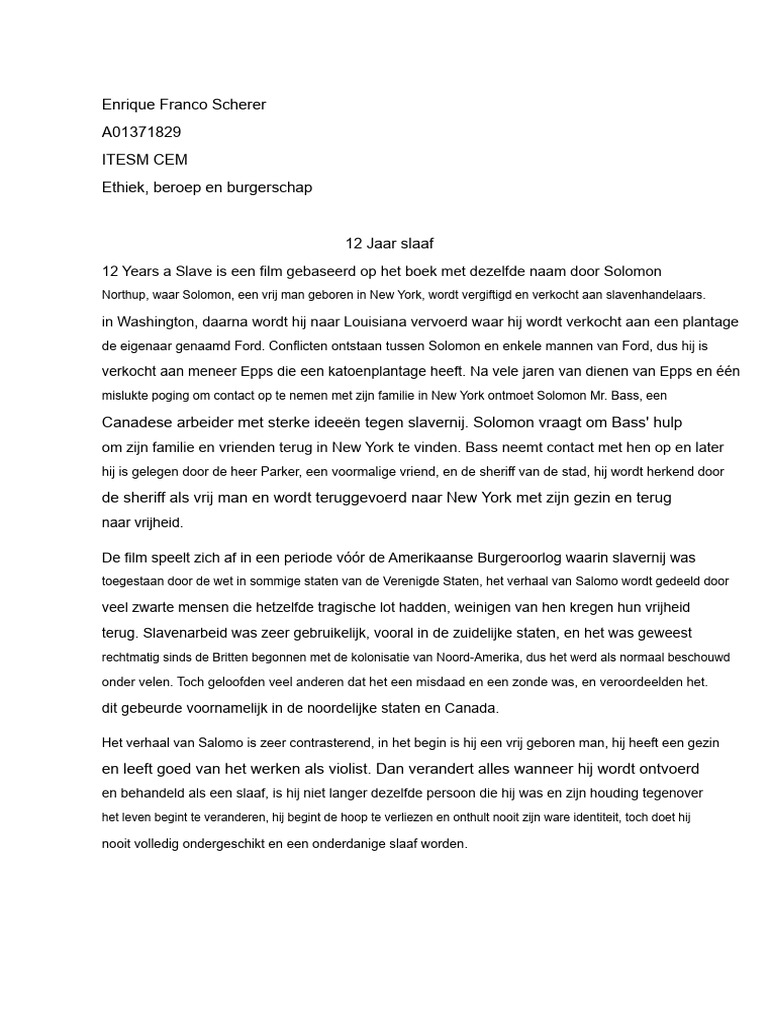 Enrique Franco Scherer
A01371829
ITESM CEM
Ethiek, beroep en burgerschap

12 Jaar slaaf

12 Years a Slave is een film gebaseerd op het boek met dezelfde naam door Solomon Northup, waar Solomon, een vrij man geboren in New York, wordt vergiftigd en verkocht aan slavenhandelaars. in Washington, daarna wordt hij naar Louisiana vervoerd waar hij wordt verkocht aan een plantage de eigenaar genaamd Ford. Conflicten ontstaan tussen Solomon en enkele mannen van Ford, dus hij is verkocht aan meneer Epps die een katoenplantage heeft. Na vele jaren van dienen van Epps en één mislukte poging om contact op te nemen met zijn familie in New York ontmoet Solomon Mr. Bass, een Canadese arbeider met sterke ideeën tegen slavernij. Solomon vraagt om Bass' hulp om zijn familie en vrienden terug in New York te vinden. Bass neemt contact met hen op en later hij is gelegen door de heer Parker, een voormalige vriend, en de sheriff van de stad, hij wordt herkend door de sheriff als vrij man en wordt teruggevoerd naar New York met zijn gezin en terug naar vrijheid.

De film speelt zich af in een periode vóór de Amerikaanse Burgeroorlog waarin slavernij was toegestaan door de wet in sommige staten van de Verenigde Staten, het verhaal van Salomo wordt gedeeld door veel zwarte mensen die hetzelfde tragische lot hadden, weinigen van hen kregen hun vrijheid terug. Slavenarbeid was zeer gebruikelijk, vooral in de zuidelijke staten, en het was geweest rechtmatig sinds de Britten begonnen met de kolonisatie van Noord-Amerika, dus het werd als normaal beschouwd onder velen. Toch geloofden veel anderen dat het een misdaad en een zonde was, en veroordeelden het. dit gebeurde voornamelijk in de noordelijke staten en Canada.

Het verhaal van Salomo is zeer contrasterend, in het begin is hij een vrij geboren man, hij heeft een gezin en leeft goed van het werken als violist. Dan verandert alles wanneer hij wordt ontvoerd en behandeld als een slaaf, is hij niet langer dezelfde persoon die hij was en zijn houding tegenover het leven begint te veranderen, hij begint de hoop te verliezen en onthult nooit zijn ware identiteit, toch doet hij nooit volledig ondergeschikt en een onderdanige slaaf worden.